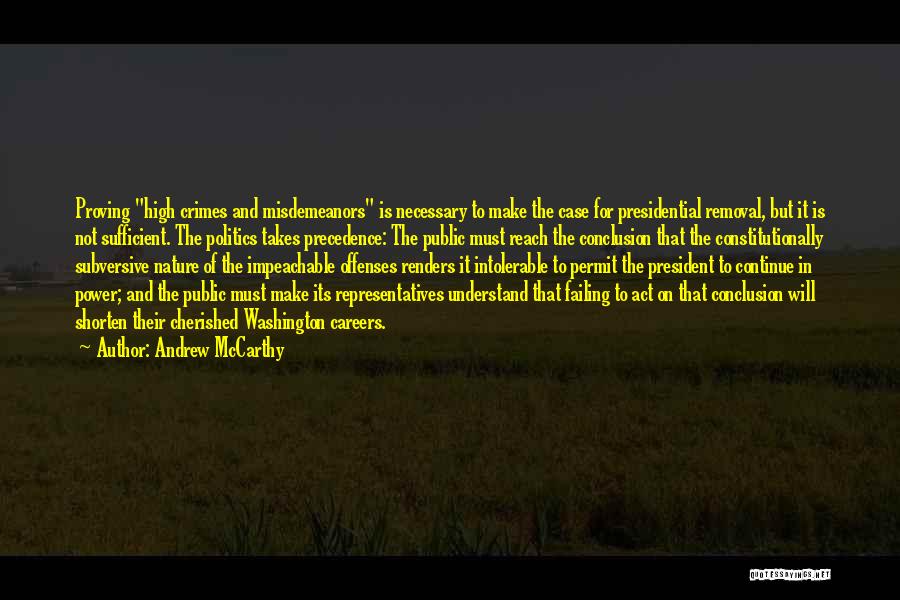 Proving "high crimes and misdemeanors" is necessary to make the case for presidential removal, but it is not sufficient. The politics takes precedence: The public must reach the conclusion that the constitutionally subversive nature of the impeachable offenses renders it intolerable to permit the president to continue in power; and the public must make its representatives understand that failing to act on that conclusion will shorten their cherished Washington careers.

~ Author: Andrew McCarthy

QUOTESSAYINGS.NET